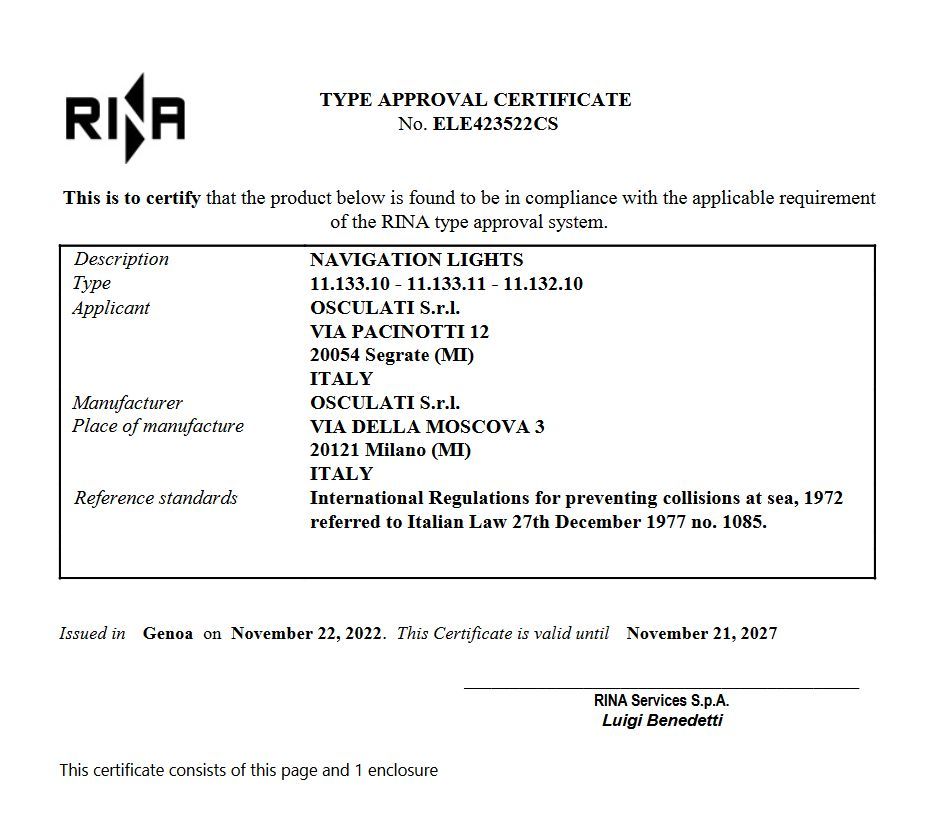 RINA

TYPE APPROVAL CERTIFICATE
No. ELE423522CS

This is to certify that the product below is found to be in compliance with the applicable requirement of the RINA type approval system.

| | |
|---|---|
| Description | NAVIGATION LIGHTS |
| Type | 11.133.10 - 11.133.11 - 11.132.10 |
| Applicant | OSCULATI S.r.l. VIA PACINOTTI 12 20054 Segrate (MI) ITALY |
| Manufacturer | OSCULATI S.r.l. |
| Place of manufacture | VIA DELLA MOSCOVA 3 20121 Milano (MI) ITALY |
| Reference standards | International Regulations for preventing collisions at sea, 1972 referred to Italian Law 27th December 1977 no. 1085. |

Issued in Genoa on November 22, 2022. This Certificate is valid until November 21, 2027

RINA Services S.p.A.
Luigi Benedetti

This certificate consists of this page and 1 enclosure